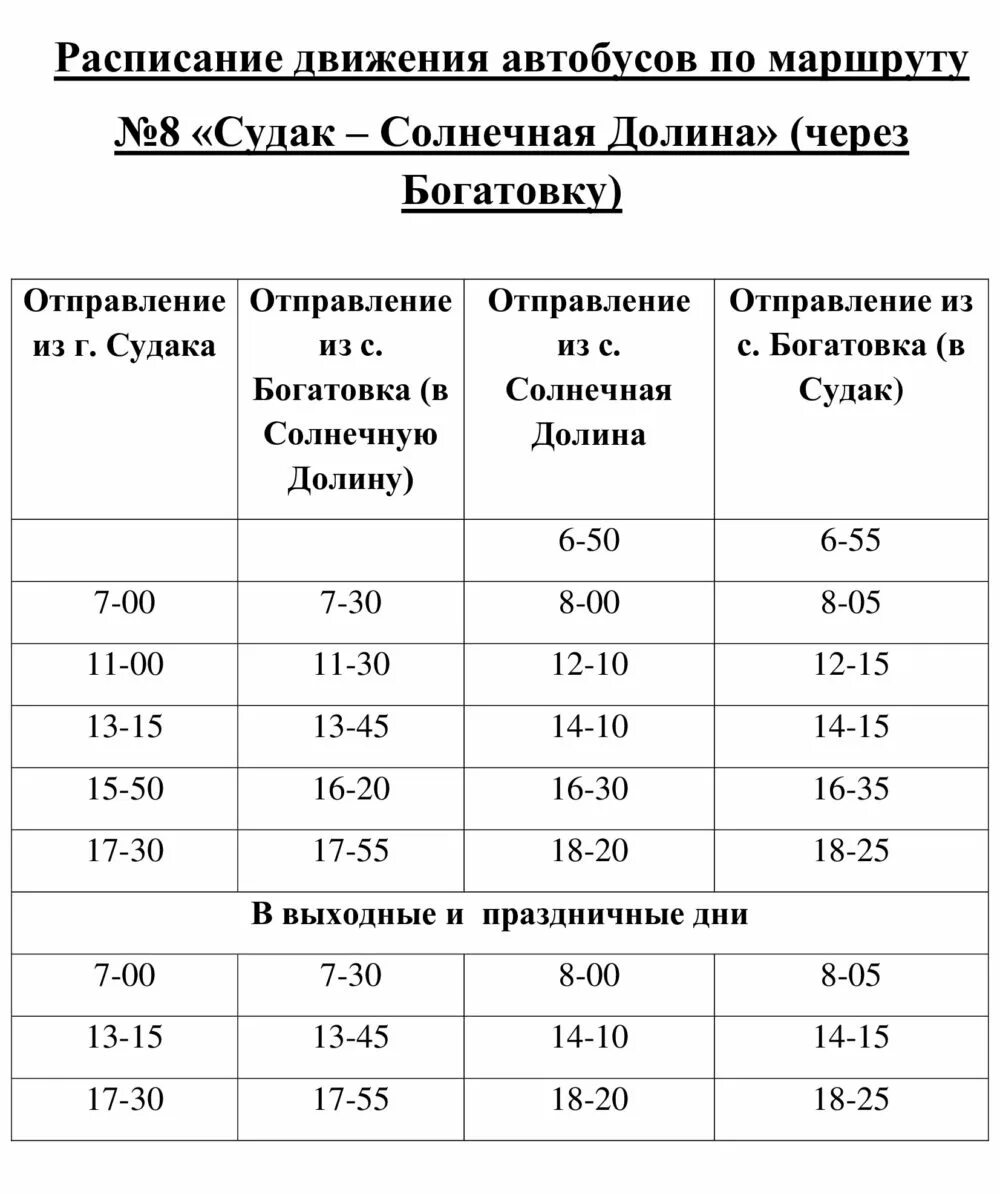 Расписание движения автобусов по маршруту №8 «Судак – Солнечная Долина» (через Богатовку)

| Отправление из г. Судака | Отправление из с. Богатовка (в Солнечную Долину) | Отправление из с. Солнечная Долина | Отправление из с. Богатовка (в Судак) |
|---|---|---|---|
| | | 6-50 | 6-55 |
| 7-00 | 7-30 | 8-00 | 8-05 |
| 11-00 | 11-30 | 12-10 | 12-15 |
| 13-15 | 13-45 | 14-10 | 14-15 |
| 15-50 | 16-20 | 16-30 | 16-35 |
| 17-30 | 17-55 | 18-20 | 18-25 |
| В выходные и праздничные дни | | | |
| 7-00 | 7-30 | 8-00 | 8-05 |
| 13-15 | 13-45 | 14-10 | 14-15 |
| 17-30 | 17-55 | 18-20 | 18-25 |